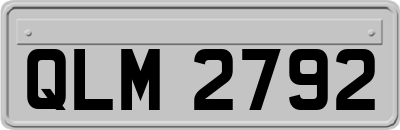 QLM 2792